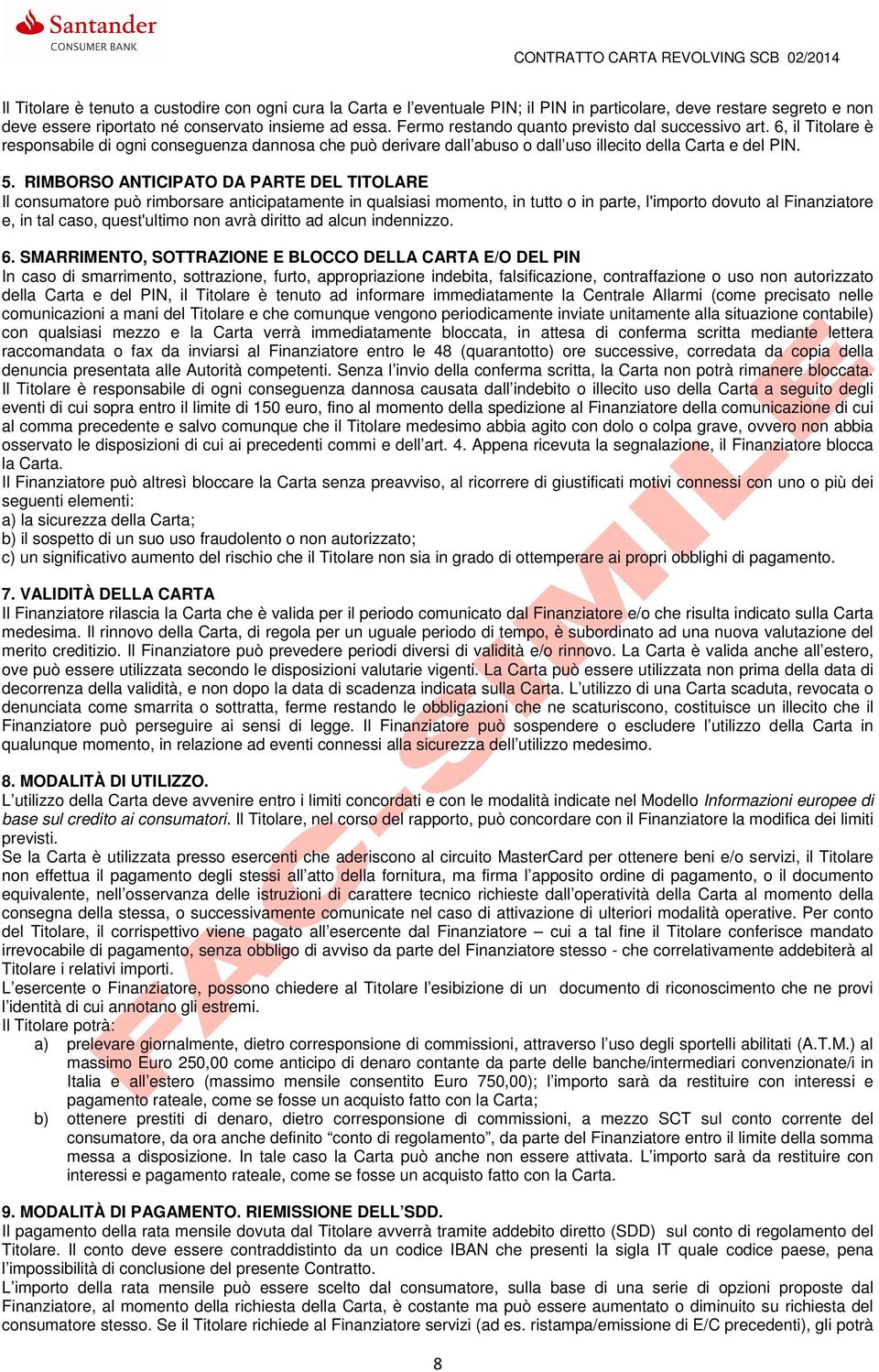 Santander
CONSUMER BANK

CONTRATTO CARTA REVOLVING SCB 02/2014

Il Titolare è tenuto a custodire con ogni cura la Carta e l'eventuale PIN; il PIN in particolare, deve restare segreto e non deve essere riportato né conservato insieme ad essa. Fermo restando quanto previsto dal successivo art. 6, il Titolare è responsabile di ogni conseguenza dannosa che può derivare dall'abuso o dall'uso illecito della Carta e del PIN.

5. RIMBORSO ANTICIPATO DA PARTE DEL TITOLARE
Il consumatore può rimborsare anticipatamente in qualsiasi momento, in tutto o in parte, l'importo dovuto al Finanziatore e, in tal caso, quest'ultimo non avrà diritto ad alcun indennizzo.

6. SMARRIMENTO, SOTTRAZIONE E BLOCCO DELLA CARTA E/O DEL PIN
In caso di smarrimento, sottrazione, furto, appropriazione indebita, falsificazione, contraffazione o uso non autorizzato della Carta e del PIN, il Titolare è tenuto ad informare immediatamente la Centrale Allarmi (come precisato nelle comunicazioni a mani del Titolare e che comunque vengono periodicamente inviate unitamente alla situazione contabile) con qualsiasi mezzo e la Carta verrà immediatamente bloccata, in attesa di conferma scritta mediante lettera raccomandata o fax da inviarsi al Finanziatore entro le 48 (quarantotto) ore successive, corredata da copia della denuncia presentata alle Autorità competenti. Senza l'invio della conferma scritta, la Carta non potrà rimanere bloccata. Il Titolare è responsabile di ogni conseguenza dannosa causata dall'indebito o illecito uso della Carta a seguito degli eventi di cui sopra entro il limite di 150 euro, fino al momento della spedizione al Finanziatore della comunicazione di cui al comma precedente e salvo comunque che il Titolare medesimo abbia agito con dolo o colpa grave, ovvero non abbia osservato le disposizioni di cui ai precedenti commi e dell'art. 4. Appena ricevuta la segnalazione, il Finanziatore blocca la Carta.
Il Finanziatore può altresì bloccare la Carta senza preavviso, al ricorrere di giustificati motivi connessi con uno o più dei seguenti elementi:
a) la sicurezza della Carta;
b) il sospetto di un suo uso fraudolento o non autorizzato;
c) un significativo aumento del rischio che il Titolare non sia in grado di ottemperare ai propri obblighi di pagamento.

7. VALIDITÀ DELLA CARTA
Il Finanziatore rilascia la Carta che è valida per il periodo comunicato dal Finanziatore e/o che risulta indicato sulla Carta medesima. Il rinnovo della Carta, di regola per un uguale periodo di tempo, è subordinato ad una nuova valutazione del merito creditizio. Il Finanziatore può prevedere periodi diversi di validità e/o rinnovo. La Carta è valida anche all'estero, ove può essere utilizzata secondo le disposizioni valutarie vigenti. La Carta può essere utilizzata non prima della data di decorrenza della validità, e non dopo la data di scadenza indicata sulla Carta. L'utilizzo di una Carta scaduta, revocata o denunciata come smarrita o sottratta, ferme restando le obbligazioni che ne scaturiscono, costituisce un illecito che il Finanziatore può perseguire ai sensi di legge. Il Finanziatore può sospendere o escludere l'utilizzo della Carta in qualunque momento, in relazione ad eventi connessi alla sicurezza dell'utilizzo medesimo.

8. MODALITÀ DI UTILIZZO.
L'utilizzo della Carta deve avvenire entro i limiti concordati e con le modalità indicate nel Modello Informazioni europee di base sul credito ai consumatori. Il Titolare, nel corso del rapporto, può concordare con il Finanziatore la modifica dei limiti previsti.
Se la Carta è utilizzata presso esercenti che aderiscono al circuito MasterCard per ottenere beni e/o servizi, il Titolare non effettua il pagamento degli stessi all'atto della fornitura, ma firma l'apposito ordine di pagamento, o il documento equivalente, nell'osservanza delle istruzioni di carattere tecnico richieste dall'operatività della Carta al momento della consegna della stessa, o successivamente comunicate nel caso di attivazione di ulteriori modalità operative. Per conto del Titolare, il corrispettivo viene pagato all'esercente dal Finanziatore – cui a tal fine il Titolare conferisce mandato irrevocabile di pagamento, senza obbligo di avviso da parte del Finanziatore stesso - che correlativamente addebiterà al Titolare i relativi importi.
L'esercente o Finanziatore, possono chiedere al Titolare l'esibizione di un documento di riconoscimento che ne provi l'identità di cui annotano gli estremi.
Il Titolare potrà:
a) prelevare giornalmente, dietro corresponsione di commissioni, attraverso l'uso degli sportelli abilitati (A.T.M.) al massimo Euro 250,00 come anticipo di denaro contante da parte delle banche/intermediari convenzionate/i in Italia e all'estero (massimo mensile consentito Euro 750,00); l'importo sarà da restituire con interessi e pagamento rateale, come se fosse un acquisto fatto con la Carta;
b) ottenere prestiti di denaro, dietro corresponsione di commissioni, a mezzo SCT sul conto corrente del consumatore, da ora anche definito "conto di regolamento", da parte del Finanziatore entro il limite della somma messa a disposizione. In tale caso la Carta può anche non essere attivata. L'importo sarà da restituire con interessi e pagamento rateale, come se fosse un acquisto fatto con la Carta.

9. MODALITÀ DI PAGAMENTO. RIEMISSIONE DELL'SDD.
Il pagamento della rata mensile dovuta dal Titolare avverrà tramite addebito diretto (SDD) sul conto di regolamento del Titolare. Il conto deve essere contraddistinto da un codice IBAN che presenti la sigla IT quale codice paese, pena l'impossibilità di conclusione del presente Contratto.
L'importo della rata mensile può essere scelto dal consumatore, sulla base di una serie di opzioni proposte dal Finanziatore, al momento della richiesta della Carta, è costante ma può essere aumentato o diminuito su richiesta del consumatore stesso. Se il Titolare richiede al Finanziatore servizi (ad es. ristampa/emissione di E/C precedenti), gli potrà

FAC-SIMILE

8